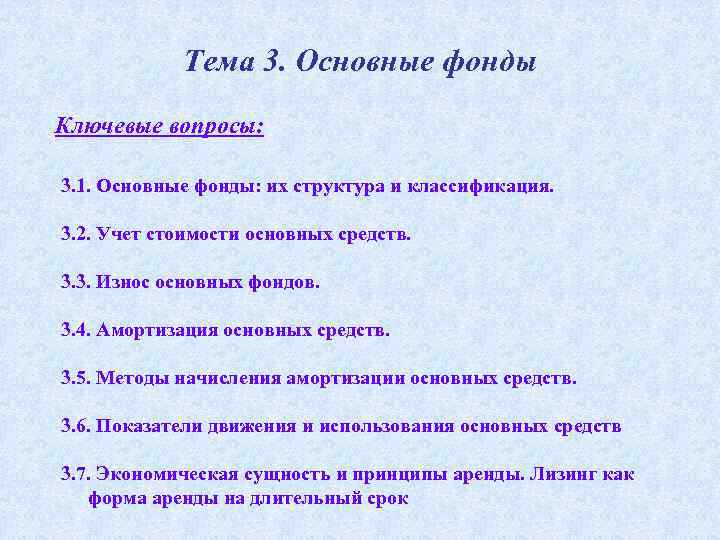 Тема 3. Основные фонды

Ключевые вопросы:

3.1. Основные фонды: их структура и классификация.

3.2. Учет стоимости основных средств.

3.3. Износ основных фондов.

3.4. Амортизация основных средств.

3.5. Методы начисления амортизации основных средств.

3.6. Показатели движения и использования основных средств

3.7. Экономическая сущность и принципы аренды. Лизинг как форма аренды на длительный срок